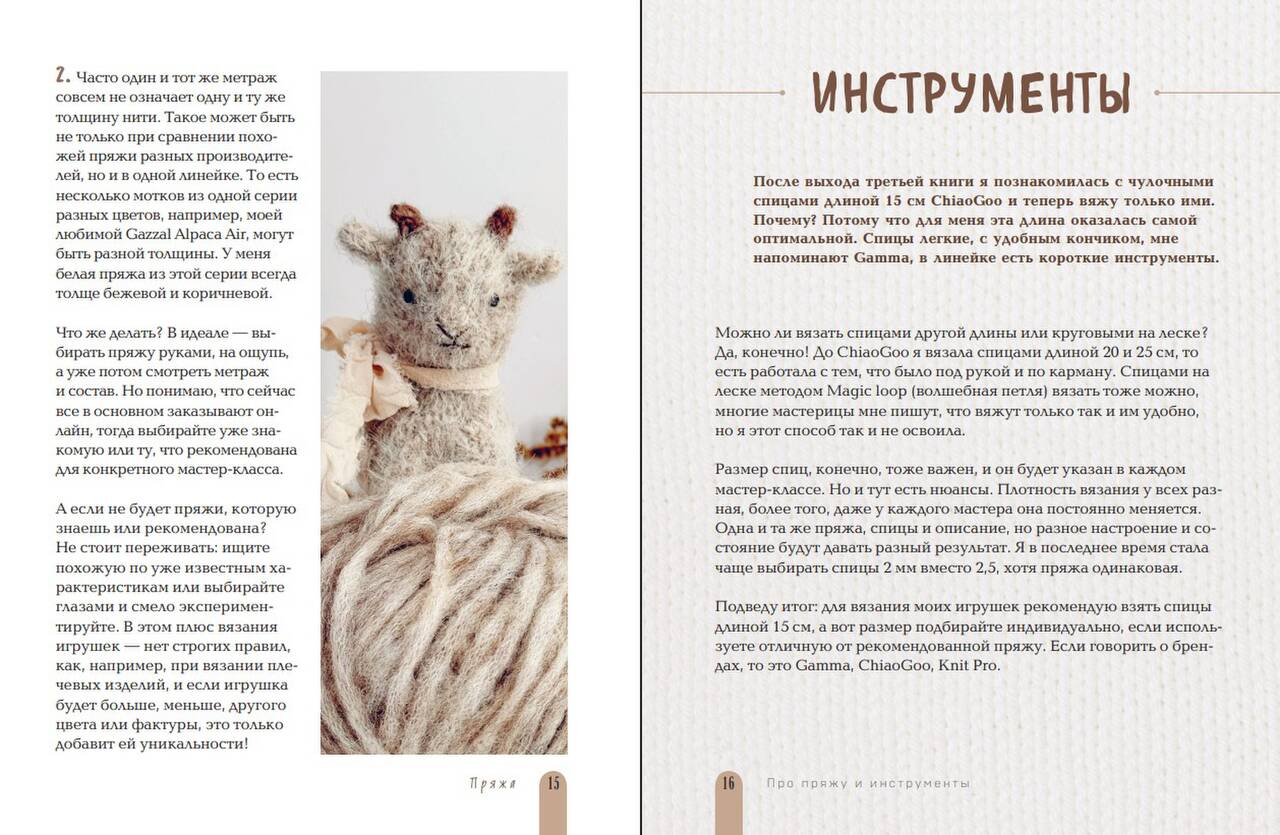 2. Часто один и тот же метраж совсем не означает одну и ту же толщину нити. Такое может быть не только при сравнении похожей пряжи разных производителей, но и в одной линейке. То есть несколько мотков из одной серии разных цветов, например, моей любимой Gazzal Alpaca Air, могут быть разной толщины. У меня белая пряжа из этой серии всегда толще бежевой и коричневой.

Что же делать? В идеале — выбирать пряжу руками, на ощупь, а уже потом смотреть метраж и состав. Но понимаю, что сейчас все в основном заказывают онлайн, тогда выбирайте уже знакомую или ту, что рекомендована для конкретного мастер-класса.

А если не будет пряжи, которую знаешь или рекомендована? Не стоит переживать: ищите похожую по уже известным характеристикам или выбирайте глазами и смело экспериментируйте. В этом плюс вязания игрушек — нет строгих правил, как, например, при вязании плечевых изделий, и если игрушка будет больше, меньше, другого цвета или фактуры, это только добавит ей уникальности!

Пряжа 15

ИНСТРУМЕНТЫ

После выхода третьей книги я познакомилась с чулочными спицами длиной 15 см ChiaoGoo и теперь вяжу только ими. Почему? Потому что для меня эта длина оказалась самой оптимальной. Спицы легкие, с удобным кончиком, мне напоминают Gamma, в линейке есть короткие инструменты.

Можно ли вязать спицами другой длины или круговыми на леске? Да, конечно! До ChiaoGoo я вязала спицами длиной 20 и 25 см, то есть работала с тем, что было под рукой и по карману. Спицами на леске методом Magic loop (волшебная петля) вязать тоже можно, многие мастерицы мне пишут, что вяжут только так и им удобно, но я этот способ так и не освоила.

Размер спиц, конечно, тоже важен, и он будет указан в каждом мастер-классе. Но и тут есть нюансы. Плотность вязания у всех разная, более того, даже у каждого мастера она постоянно меняется. Одна и та же пряжа, спицы и описание, но разное настроение и состояние будут давать разный результат. Я в последнее время стала чаще выбирать спицы 2 мм вместо 2,5, хотя пряжа одинаковая.

Подведу итог: для вязания моих игрушек рекомендую взять спицы длиной 15 см, а вот размер подбирайте индивидуально, если используете отличную от рекомендованной пряжу. Если говорить о брендах, то это Gamma, ChiaoGoo, Knit Pro.

16 Про пряжу и инструменты